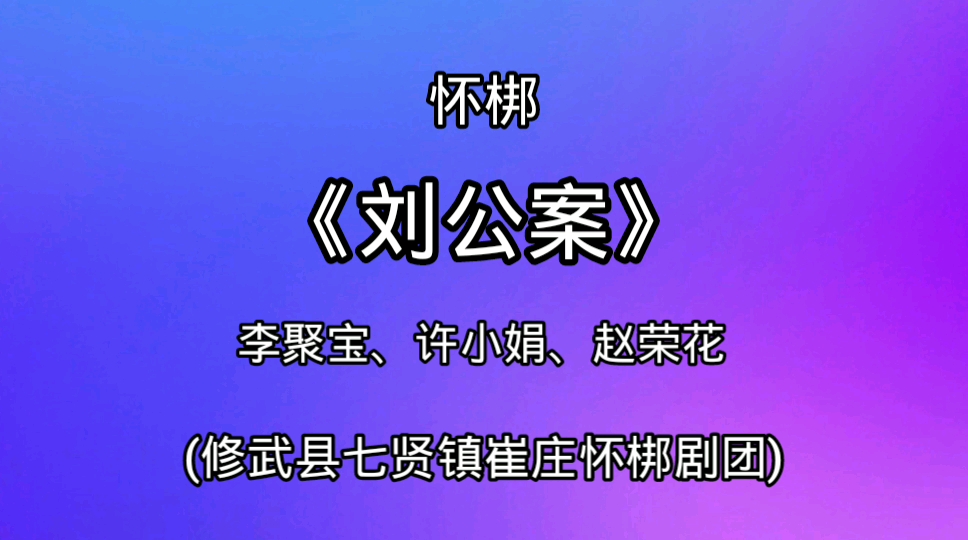 怀梆

《刘公案》

李聚宝、许小娟、赵荣花

(修武县七贤镇崔庄怀梆剧团)